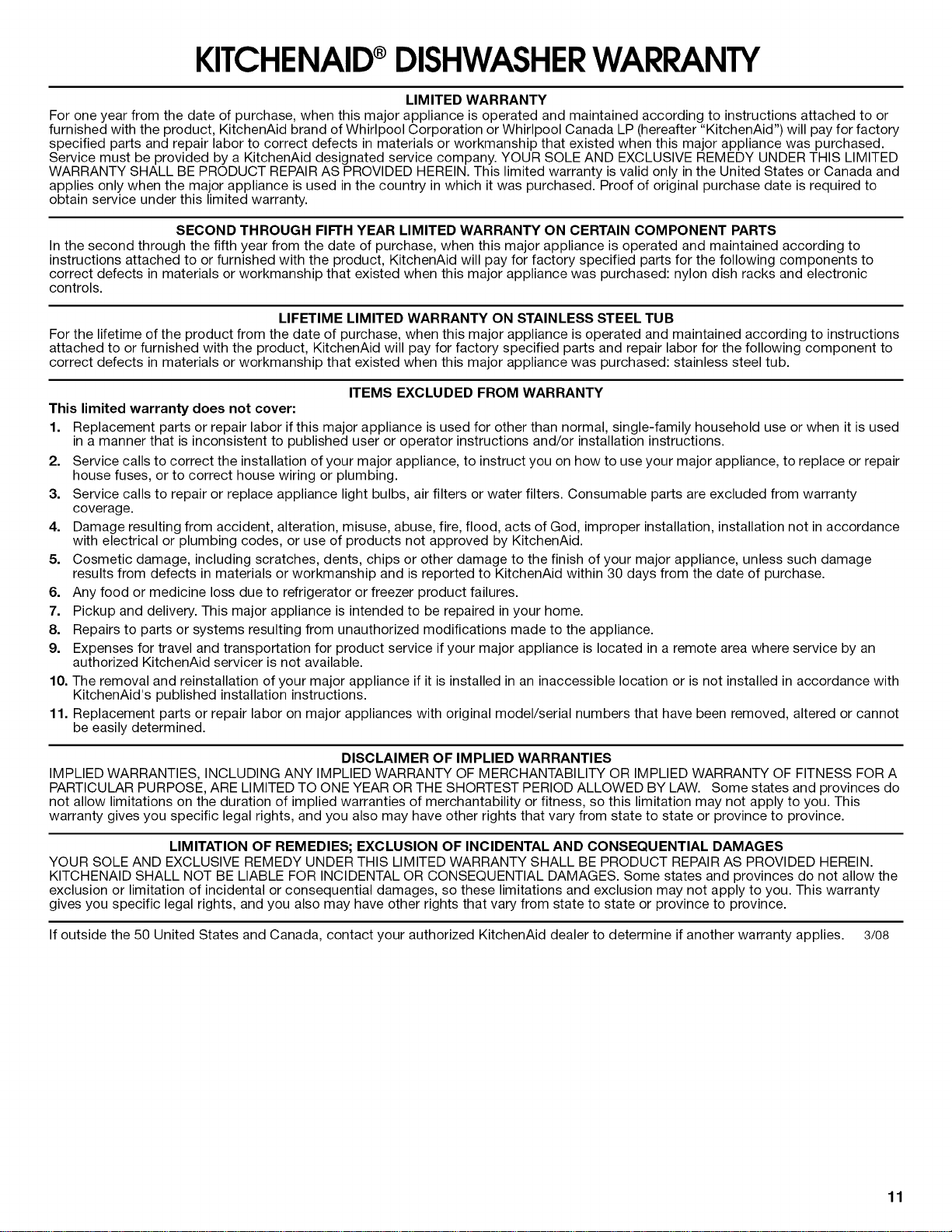 KITCHENAID® DISHWASHER WARRANTY

LIMITED WARRANTY
For one year from the date of purchase, when this major appliance is operated and maintained according to instructions attached to or furnished with the product, KitchenAid brand of Whirlpool Corporation or Whirlpool Canada LP (hereafter "KitchenAid") will pay for factory specified parts and repair labor to correct defects in materials or workmanship that existed when this major appliance was purchased. Service must be provided by a KitchenAid designated service company. YOUR SOLE AND EXCLUSIVE REMEDY UNDER THIS LIMITED WARRANTY SHALL BE PRODUCT REPAIR AS PROVIDED HEREIN. This limited warranty is valid only in the United States or Canada and applies only when the major appliance is used in the country in which it was purchased. Proof of original purchase date is required to obtain service under this limited warranty.

SECOND THROUGH FIFTH YEAR LIMITED WARRANTY ON CERTAIN COMPONENT PARTS
In the second through the fifth year from the date of purchase, when this major appliance is operated and maintained according to instructions attached to or furnished with the product, KitchenAid will pay for factory specified parts for the following components to correct defects in materials or workmanship that existed when this major appliance was purchased: nylon dish racks and electronic controls.

LIFETIME LIMITED WARRANTY ON STAINLESS STEEL TUB
For the lifetime of the product from the date of purchase, when this major appliance is operated and maintained according to instructions attached to or furnished with the product, KitchenAid will pay for factory specified parts and repair labor for the following component to correct defects in materials or workmanship that existed when this major appliance was purchased: stainless steel tub.

ITEMS EXCLUDED FROM WARRANTY
This limited warranty does not cover:
1. Replacement parts or repair labor if this major appliance is used for other than normal, single-family household use or when it is used in a manner that is inconsistent to published user or operator instructions and/or installation instructions.
2. Service calls to correct the installation of your major appliance, to instruct you on how to use your major appliance, to replace or repair house fuses, or to correct house wiring or plumbing.
3. Service calls to repair or replace appliance light bulbs, air filters or water filters. Consumable parts are excluded from warranty coverage.
4. Damage resulting from accident, alteration, misuse, abuse, fire, flood, acts of God, improper installation, installation not in accordance with electrical or plumbing codes, or use of products not approved by KitchenAid.
5. Cosmetic damage, including scratches, dents, chips or other damage to the finish of your major appliance, unless such damage results from defects in materials or workmanship and is reported to KitchenAid within 30 days from the date of purchase.
6. Any food or medicine loss due to refrigerator or freezer product failures.
7. Pickup and delivery. This major appliance is intended to be repaired in your home.
8. Repairs to parts or systems resulting from unauthorized modifications made to the appliance.
9. Expenses for travel and transportation for product service if your major appliance is located in a remote area where service by an authorized KitchenAid servicer is not available.
10. The removal and reinstallation of your major appliance if it is installed in an inaccessible location or is not installed in accordance with KitchenAid's published installation instructions.
11. Replacement parts or repair labor on major appliances with original model/serial numbers that have been removed, altered or cannot be easily determined.

DISCLAIMER OF IMPLIED WARRANTIES
IMPLIED WARRANTIES, INCLUDING ANY IMPLIED WARRANTY OF MERCHANTABILITY OR IMPLIED WARRANTY OF FITNESS FOR A PARTICULAR PURPOSE, ARE LIMITED TO ONE YEAR OR THE SHORTEST PERIOD ALLOWED BY LAW. Some states and provinces do not allow limitations on the duration of implied warranties of merchantability or fitness, so this limitation may not apply to you. This warranty gives you specific legal rights, and you also may have other rights that vary from state to state or province to province.

LIMITATION OF REMEDIES; EXCLUSION OF INCIDENTAL AND CONSEQUENTIAL DAMAGES
YOUR SOLE AND EXCLUSIVE REMEDY UNDER THIS LIMITED WARRANTY SHALL BE PRODUCT REPAIR AS PROVIDED HEREIN. KITCHENAID SHALL NOT BE LIABLE FOR INCIDENTAL OR CONSEQUENTIAL DAMAGES. Some states and provinces do not allow the exclusion or limitation of incidental or consequential damages, so these limitations and exclusion may not apply to you. This warranty gives you specific legal rights, and you also may have other rights that vary from state to state or province to province.

If outside the 50 United States and Canada, contact your authorized KitchenAid dealer to determine if another warranty applies. 3/08

11